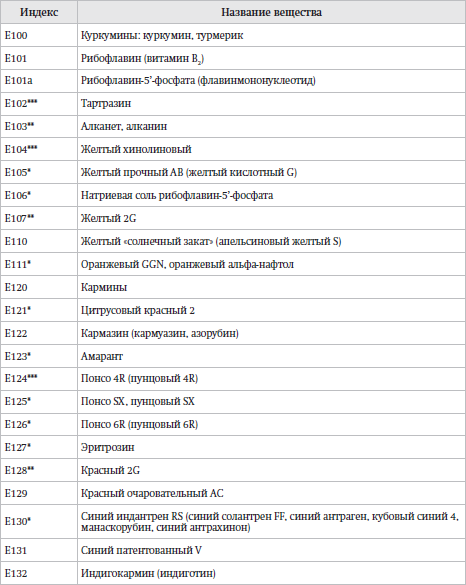 | Индекс | Название вещества |
|---|---|
| E100 | Куркумины: куркумин, турмерик |
| E101 | Рибофлавин (витамин $B_2$) |
| E101a | Рибофлавин-5'-фосфата (флавинмононуклеотид) |
| E102*** | Тартразин |
| E103** | Алканет, алканин |
| E104*** | Желтый хинолиновый |
| E105* | Желтый прочный AB (желтый кислотный G) |
| E106* | Натриевая соль рибофлавин-5'-фосфата |
| E107** | Желтый 2G |
| E110 | Желтый «солнечный закат» (апельсиновый желтый S) |
| E111* | Оранжевый GGN, оранжевый альфа-нафтол |
| E120 | Кармины |
| E121* | Цитрусовый красный 2 |
| E122 | Кармазин (кармуазин, азорубин) |
| E123* | Амарант |
| E124*** | Понсо 4R (пунцовый 4R) |
| E125* | Понсо SX, пунцовый SX |
| E126* | Понсо 6R (пунцовый 6R) |
| E127* | Эритрозин |
| E128** | Красный 2G |
| E129 | Красный очаровательный AC |
| E130* | Синий индантрен RS (синий солантрен FF, синий антраген, кубовый синий 4, манаскорубин, синий антрахинон) |
| E131 | Синий патентованный V |
| E132 | Индигокармин (индиготин) |